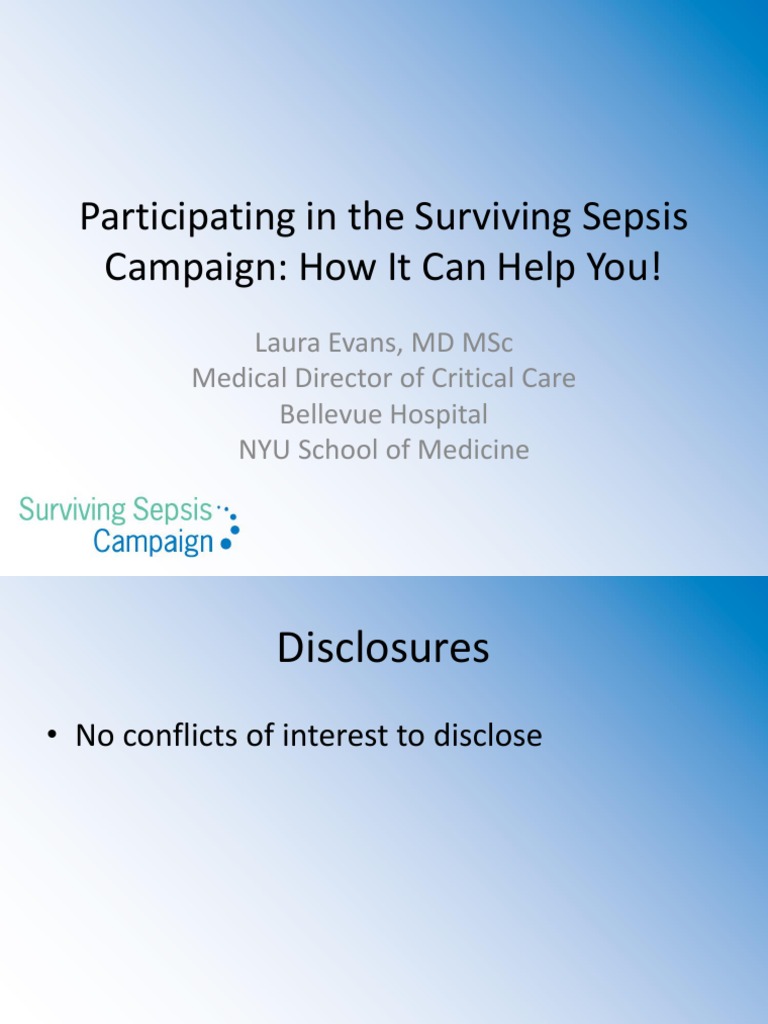 Participating in the Surviving Sepsis Campaign: How It Can Help You!

Laura Evans, MD MSc
Medical Director of Critical Care
Bellevue Hospital
NYU School of Medicine

Surviving Sepsis Campaign

Disclosures

• No conflicts of interest to disclose